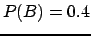 $P(B) = 0.4$